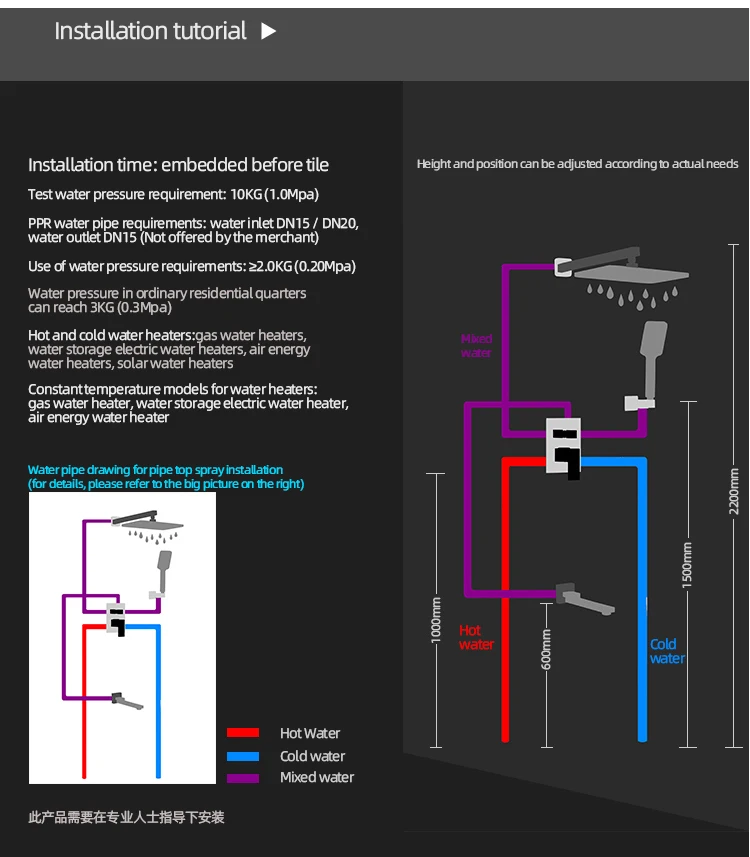 Installation tutorial ▶

Installation time: embedded before tile

Test water pressure requirement: 10KG (1.0Mpa)

PPR water pipe requirements: water inlet DN15 / DN20, water outlet DN15 (Not offered by the merchant)

Use of water pressure requirements: ≥2.0KG (0.20Mpa)

Water pressure in ordinary residential quarters can reach 3KG (0.3Mpa)

Hot and cold water heaters:gas water heaters, water storage electric water heaters, air energy water heaters, solar water heaters

Constant temperature models for water heaters: gas water heater, water storage electric water heater, air energy water heater

Water pipe drawing for pipe top spray installation (for details, please refer to the big picture on the right)

Hot Water
Cold water
Mixed water

此产品需要在专业人士指导下安装

Height and position can be adjusted according to actual needs

Mixed water

Hot water

Cold water

1000mm

600mm

1500mm

2200mm